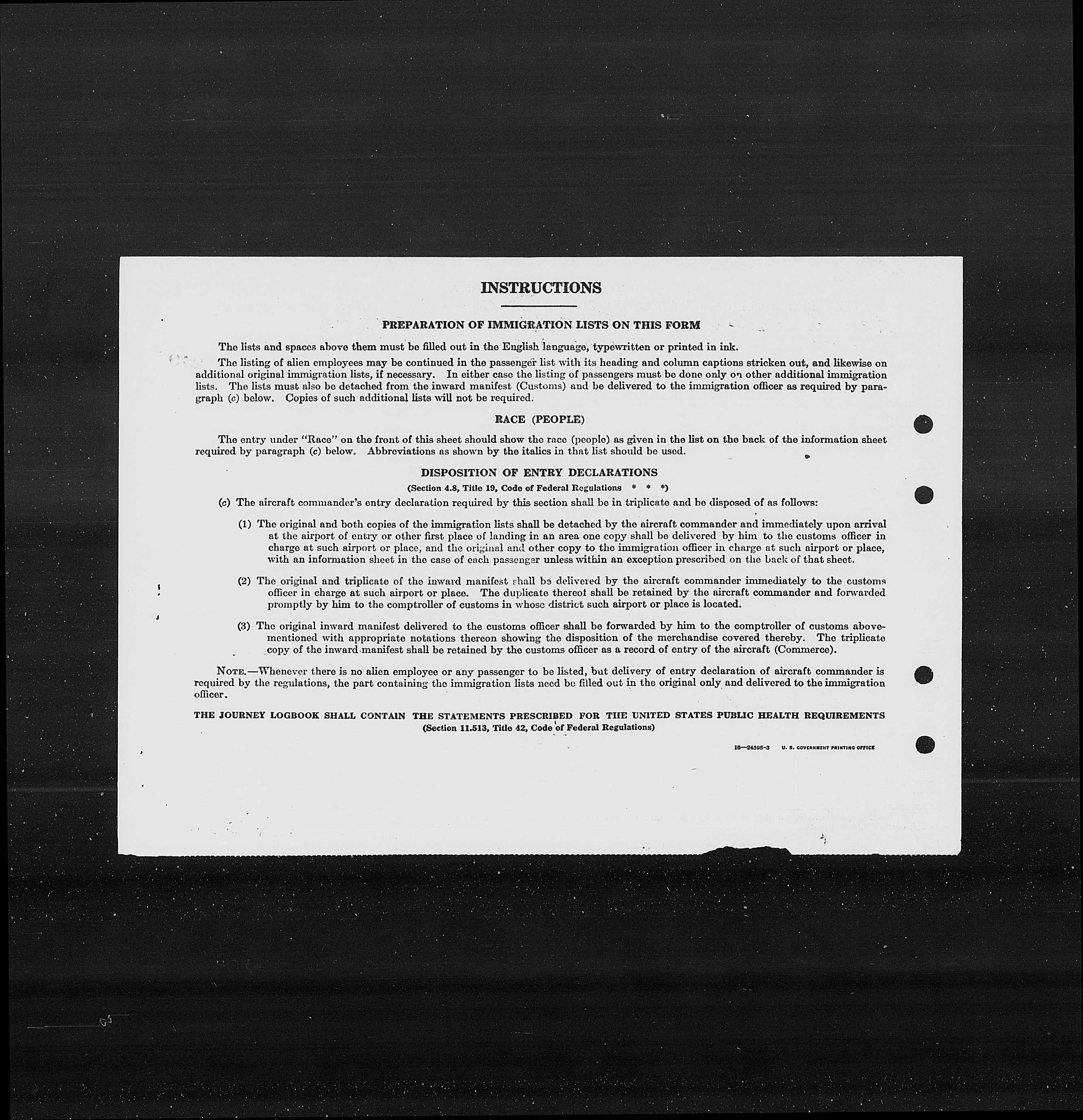 INSTRUCTIONS

PREPARATION OF IMMIGRATION LISTS ON THIS FORM

The lists and spaces above them must be filled out in the English language, typewritten or printed in ink.

The listing of alien employees may be continued in the passenger list with its heading and column captions stricken out, and likewise on additional original immigration lists, if necessary. In either case the listing of passengers must be done only on other additional immigration lists. The lists must also be detached from the inward manifest (Customs) and be delivered to the immigration officer as required by paragraph (c) below. Copies of such additional lists will not be required.

RACE (PEOPLE)

The entry under "Race" on the front of this sheet should show the race (people) as given in the list on the back of the information sheet required by paragraph (c) below. Abbreviations as shown by the italics in that list should be used.

DISPOSITION OF ENTRY DECLARATIONS

(Section 4.8, Title 19, Code of Federal Regulations * * *)

(c) The aircraft commander's entry declaration required by this section shall be in triplicate and be disposed of as follows:

(1) The original and both copies of the immigration lists shall be detached by the aircraft commander and immediately upon arrival at the airport of entry or other first place of landing in an area one copy shall be delivered by him to the customs officer in charge at such airport or place, and the original and other copy to the immigration officer in charge at such airport or place, with an information sheet in the case of each passenger unless within an exception prescribed on the back of that sheet.

(2) The original and triplicate of the inward manifest shall be delivered by the aircraft commander immediately to the customs officer in charge at such airport or place. The duplicate thereof shall be retained by the aircraft commander and forwarded promptly by him to the comptroller of customs in whose district such airport or place is located.

(3) The original inward manifest delivered to the customs officer shall be forwarded by him to the comptroller of customs abovementioned with appropriate notations thereon showing the disposition of the merchandise covered thereby. The triplicate copy of the inward manifest shall be retained by the customs officer as a record of entry of the aircraft (Commerce).

NOTE.—Whenever there is no alien employee or any passenger to be listed, but delivery of entry declaration of aircraft commander is required by the regulations, the part containing the immigration lists need be filled out in the original only and delivered to the immigration officer.

THE JOURNEY LOGBOOK SHALL CONTAIN THE STATEMENTS PRESCRIBED FOR THE UNITED STATES PUBLIC HEALTH REQUIREMENTS
(Section 11.513, Title 42, Code of Federal Regulations)

16—24598-3 U. S. GOVERNMENT PRINTING OFFICE